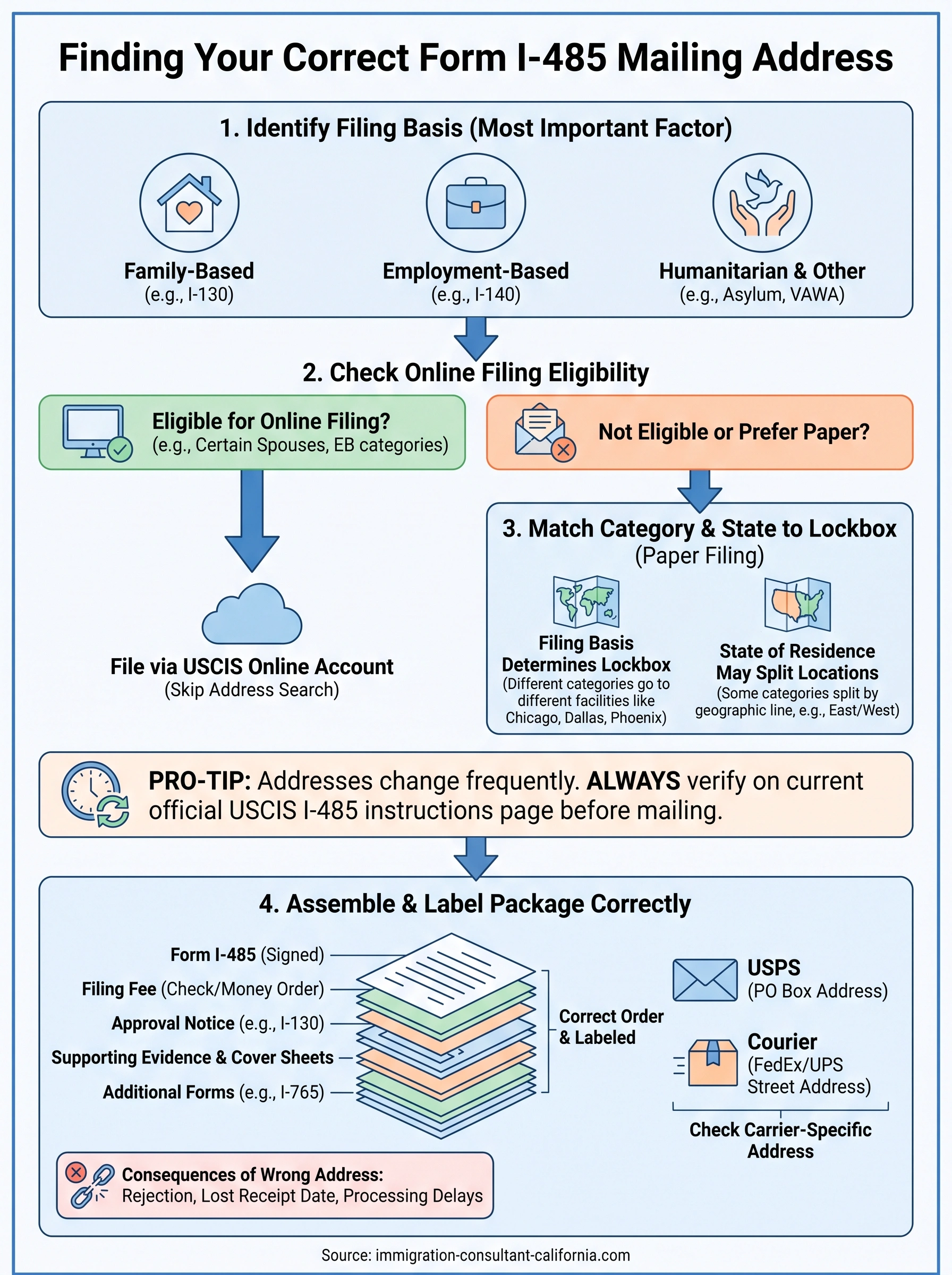 Finding Your Correct Form I-485 Mailing Address

1. Identify Filing Basis (Most Important Factor)

Family-Based
(e.g., I-130)

Employment-Based
(e.g., I-140)

Humanitarian & Other
(e.g., Asylum, VAWA)

2. Check Online Filing Eligibility

Eligible for Online Filing?
(e.g., Certain Spouses, EB categories)

Not Eligible or Prefer Paper?

File via USCIS Online Account
(Skip Address Search)

3. Match Category & State to Lockbox
(Paper Filing)

Filing Basis Determines Lockbox
(Different categories go to different facilities like Chicago, Dallas, Phoenix)

State of Residence May Split Locations
(Some categories split by geographic line, e.g., East/West)

PRO-TIP: Addresses change frequently. ALWAYS verify on current official USCIS I-485 instructions page before mailing.

4. Assemble & Label Package Correctly

Form I-485 (Signed)
Filing Fee (Check/Money Order)
Approval Notice (e.g., I-130)
Supporting Evidence & Cover Sheets
Additional Forms (e.g., I-765)

Correct Order & Labeled

USPS
(PO Box Address)

Courier
(FedEx/UPS Street Address)

Check Carrier-Specific Address

Consequences of Wrong Address:
Rejection, Lost Receipt Date, Processing Delays

Source: immigration-consultant-california.com